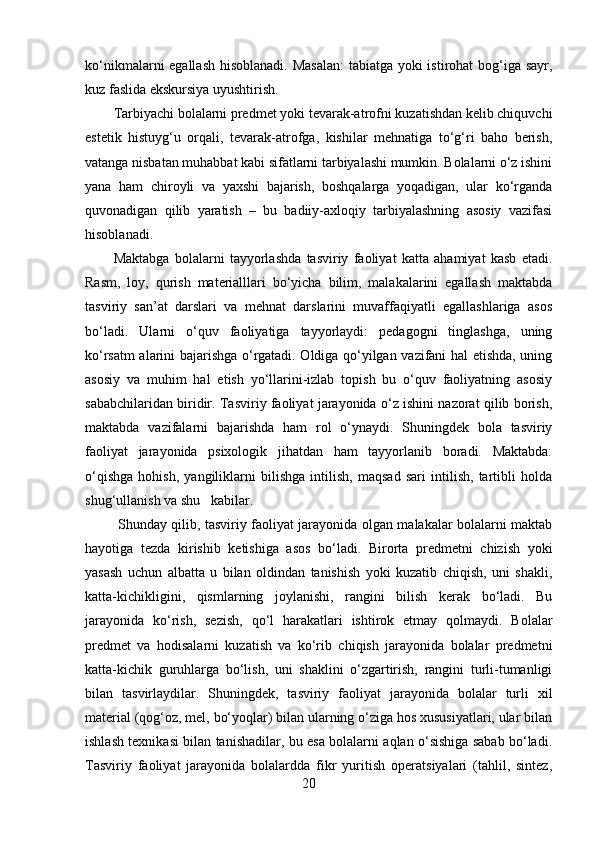 ko‘nikmalarni egallash hisoblanadi. Masalan: tabiatga yoki istirohat bog‘iga sayr, kuz faslida ekskursiya uyushtirish.

Tarbiyachi bolalarni predmet yoki tevarak-atrofni kuzatishdan kelib chiquvchi estetik histuyg‘u orqali, tevarak-atrofga, kishilar mehnatiga to‘g‘ri baho berish, vatanga nisbatan muhabbat kabi sifatlarni tarbiyalashi mumkin. Bolalarni o‘z ishini yana ham chiroyli va yaxshi bajarish, boshqalarga yoqadigan, ular ko‘rganda quvonadigan qilib yaratish – bu badiiy-axloqiy tarbiyalashning asosiy vazifasi hisoblanadi.

Maktabga bolalarni tayyorlashda tasviriy faoliyat katta ahamiyat kasb etadi. Rasm, loy, qurish materialllari bo‘yicha bilim, malakalarini egallash maktabda tasviriy san’at darslari va mehnat darslarini muvaffaqiyatli egallashlariga asos bo‘ladi. Ularni o‘quv faoliyatiga tayyorlaydi: pedagogni tinglashga, uning ko‘rsatm alarini bajarishga o‘rgatadi. Oldiga qo‘yilgan vazifani hal etishda, uning asosiy va muhim hal etish yo‘llarini-izlab topish bu o‘quv faoliyatning asosiy sababchilaridan biridir. Tasviriy faoliyat jarayonida o‘z ishini nazorat qilib borish, maktabda vazifalarni bajarishda ham rol o‘ynaydi. Shuningdek bola tasviriy faoliyat jarayonida psixologik jihatdan ham tayyorlanib boradi. Maktabda: o‘qishga hohish, yangiliklarni bilishga intilish, maqsad sari intilish, tartibli holda shug‘ullanish va shu kabilar.

Shunday qilib, tasviriy faoliyat jarayonida olgan malakalar bolalarni maktab hayotiga tezda kirishib ketishiga asos bo‘ladi. Birorta predmetni chizish yoki yasash uchun albatta u bilan oldindan tanishish yoki kuzatib chiqish, uni shakli, katta-kichikligini, qismlarning joylanishi, rangini bilish kerak bo‘ladi. Bu jarayonida ko‘rish, sezish, qo‘l harakatlari ishtirok etmay qolmaydi. Bolalar predmet va hodisalarni kuzatish va ko‘rib chiqish jarayonida bolalar predmetni katta-kichik guruhlarga bo‘lish, uni shaklini o‘zgartirish, rangini turli-tumanligi bilan tasvirlaydilar. Shuningdek, tasviriy faoliyat jarayonida bolalar turli xil material (qog‘oz, mel, bo‘yoqlar) bilan ularning o‘ziga hos xususiyatlari, ular bilan ishlash texnikasi bilan tanishadilar, bu esa bolalarni aqlan o‘sishiga sabab bo‘ladi. Tasviriy faoliyat jarayonida bolalardda fikr yuritish operatsiyalari (tahlil, sintez,

20